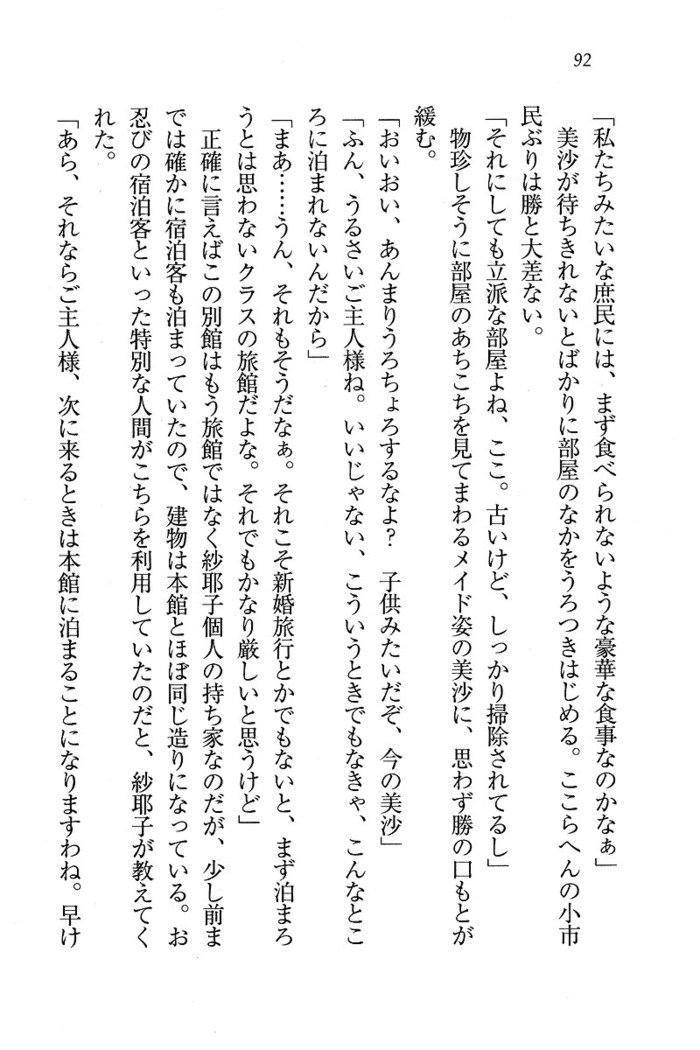 92

「私たちみたいな庶民には、まず食べられないような豪華な食事なのかなぁ」

美沙が待ちきれないとばかりに部屋のなかをうろつきはじめる。ここらへんの小市民ぶりは勝と大差ない。

「それにしても立派な部屋よね、ここ。古いけど、しっかり掃除されてるし」

物珍しそうに部屋のあちこちを見てまわるメイド姿の美沙に、思わず勝の口もとが緩む。

「おいおい、あんまりうろちょろするなよ？　子供みたいだぞ、今の美沙」

「ふん、うるさいご主人様ね。いいじゃない、こういうときでもなきゃ、こんなところに泊まれないんだから」

「まあ……うん、それもそうだなぁ。それこそ新婚旅行とかでもないと、まず泊まろうとは思わないクラスの旅館だよな。それでもかなり厳しいと思うけど」

正確に言えばこの別館はもう旅館ではなく紗耶子個人の持ち家なのだが、少し前までは確かに宿泊客も泊まっていたので、建物は本館とほぼ同じ造りになっている。お忍びの宿泊客といった特別な人間がこちらを利用していたのだと、紗耶子が教えてくれた。

「あら、それならご主人様、次に来るときは本館に泊まることになりますわね。早け